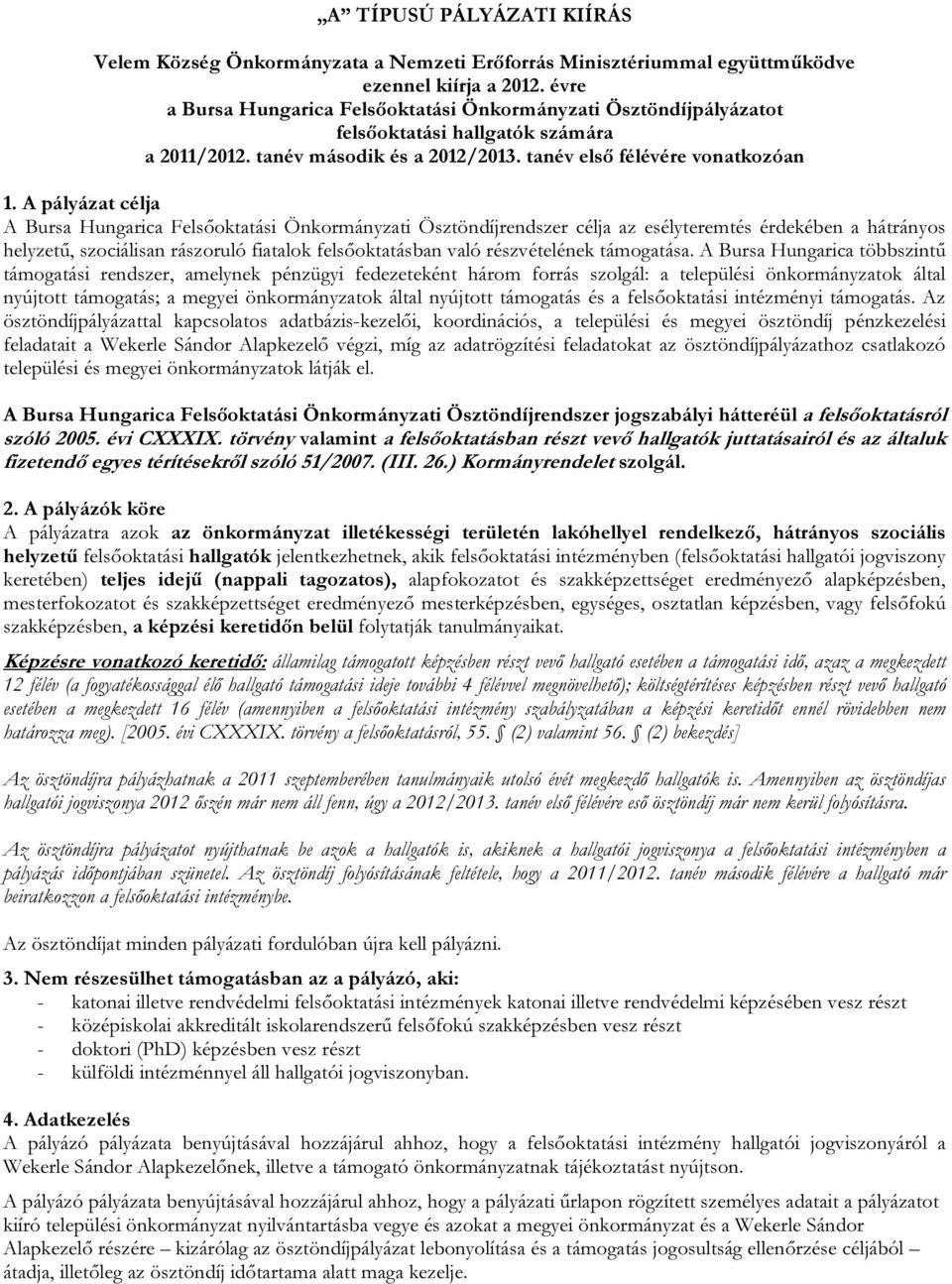 „A” TÍPUSÚ PÁLYÁZATI KIÍRÁS

Velem Község Önkormányzata a Nemzeti Erőforrás Minisztériummal együttműködve ezennel kiírja a 2012. évre a Bursa Hungarica Felsőoktatási Önkormányzati Ösztöndíjpályázatot felsőoktatási hallgatók számára a 2011/2012. tanév második és a 2012/2013. tanév első félévére vonatkozóan

1. A pályázat célja
A Bursa Hungarica Felsőoktatási Önkormányzati Ösztöndíjrendszer célja az esélyteremtés érdekében a hátrányos helyzetű, szociálisan rászoruló fiatalok felsőoktatásban való részvételének támogatása. A Bursa Hungarica többszintű támogatási rendszer, amelynek pénzügyi fedezeteként három forrás szolgál: a települési önkormányzatok által nyújtott támogatás; a megyei önkormányzatok által nyújtott támogatás és a felsőoktatási intézményi támogatás. Az ösztöndíjpályázattal kapcsolatos adatbázis-kezelői, koordinációs, a települési és megyei ösztöndíj pénzkezelési feladatait a Wekerle Sándor Alapkezelő végzi, míg az adatrögzítési feladatokat az ösztöndíjpályázathoz csatlakozó települési és megyei önkormányzatok látják el.

A Bursa Hungarica Felsőoktatási Önkormányzati Ösztöndíjrendszer jogszabályi hátteréül a felsőoktatásról szóló 2005. évi CXXXIX. törvény valamint a felsőoktatásban részt vevő hallgatók juttatásairól és az általuk fizetendő egyes térítésekről szóló 51/2007. (III. 26.) Kormányrendelet szolgál.

2. A pályázók köre
A pályázatra azok az önkormányzat illetékességi területén lakóhellyel rendelkező, hátrányos szociális helyzetű felsőoktatási hallgatók jelentkezhetnek, akik felsőoktatási intézményben (felsőoktatási hallgatói jogviszony keretében) teljes idejű (nappali tagozatos), alapfokozatot és szakképzettséget eredményező alapképzésben, mesterfokozatot és szakképzettséget eredményező mesterképzésben, egységes, osztatlan képzésben, vagy felsőfokú szakképzésben, a képzési keretidőn belül folytatják tanulmányaikat.

Képzésre vonatkozó keretidő: államilag támogatott képzésben részt vevő hallgató esetében a támogatási idő, azaz a megkezdett 12 félév (a fogyatékossággal élő hallgató támogatási ideje további 4 félévvel megnövelhető); költségtérítéses képzésben részt vevő hallgató esetében a megkezdett 16 félév (amennyiben a felsőoktatási intézmény szabályzatában a képzési keretidőt ennél rövidebben nem határozza meg). [2005. évi CXXXIX. törvény a felsőoktatásról, 55. § (2) valamint 56. § (2) bekezdés]

Az ösztöndíjra pályázhatnak a 2011 szeptemberében tanulmányaik utolsó évét megkezdő hallgatók is. Amennyiben az ösztöndíjas hallgatói jogviszonya 2012 őszén már nem áll fenn, úgy a 2012/2013. tanév első félévére eső ösztöndíj már nem kerül folyósításra.

Az ösztöndíjra pályázatot nyújthatnak be azok a hallgatók is, akiknek a hallgatói jogviszonya a felsőoktatási intézményben a pályázás időpontjában szünetel. Az ösztöndíj folyósításának feltétele, hogy a 2011/2012. tanév második félévére a hallgató már beiratkozzon a felsőoktatási intézménybe.

Az ösztöndíjat minden pályázati fordulóban újra kell pályázni.

3. Nem részesülhet támogatásban az a pályázó, aki:
- katonai illetve rendvédelmi felsőoktatási intézmények katonai illetve rendvédelmi képzésében vesz részt
- középiskolai akkreditált iskolarendszerű felsőfokú szakképzésben vesz részt
- doktori (PhD) képzésben vesz részt
- külföldi intézménnyel áll hallgatói jogviszonyban.

4. Adatkezelés
A pályázó pályázata benyújtásával hozzájárul ahhoz, hogy a felsőoktatási intézmény hallgatói jogviszonyáról a Wekerle Sándor Alapkezelőnek, illetve a támogató önkormányzatnak tájékoztatást nyújtson.

A pályázó pályázata benyújtásával hozzájárul ahhoz, hogy a pályázati űrlapon rögzített személyes adatait a pályázatot kiíró települési önkormányzat nyilvántartásba vegye és azokat a megyei önkormányzat és a Wekerle Sándor Alapkezelő részére – kizárólag az ösztöndíjpályázat lebonyolítása és a támogatás jogosultság ellenőrzése céljából – átadja, illetőleg az ösztöndíj időtartama alatt maga kezelje.